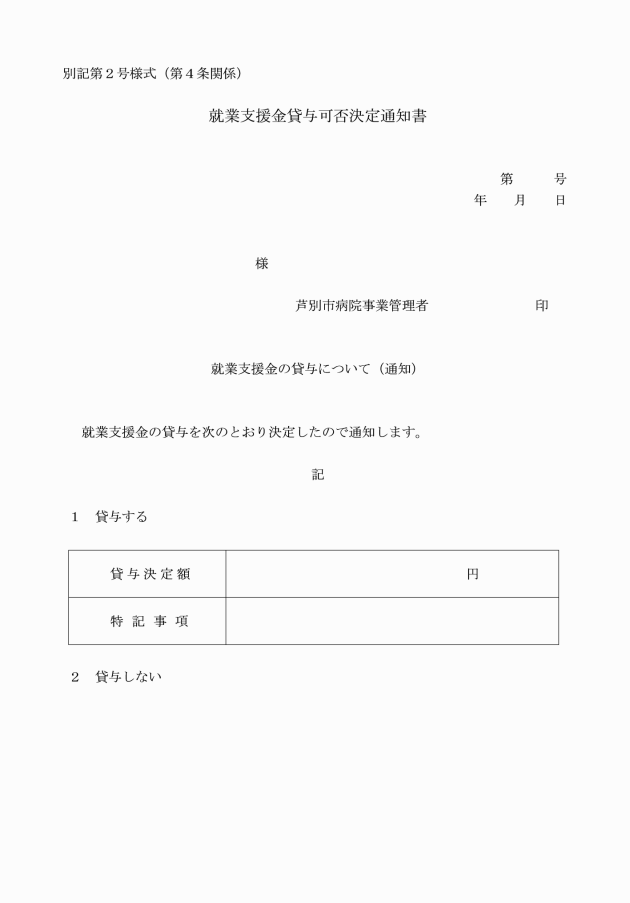 別記第２号様式（第４条関係）

就業支援金貸与可否決定通知書

第　　号
年　月　日

様

芦別市病院事業管理者　　　　　印

就業支援金の貸与について（通知）

就業支援金の貸与を次のとおり決定したので通知します。

記

１　貸与する

| 貸与決定額 | 円 |
|---|---|
| 特記事項 | |

２　貸与しない